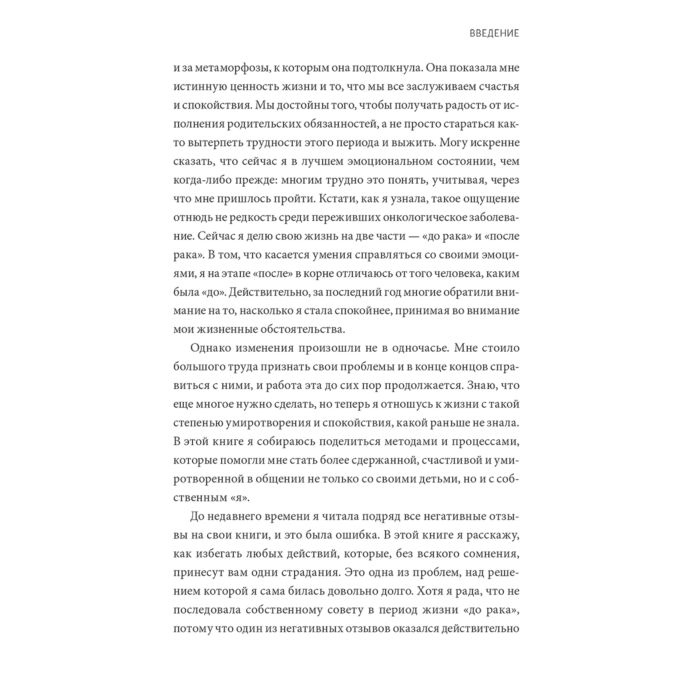 ВВЕДЕНИЕ

и за метаморфозы, к которым она подтолкнула. Она показала мне истинную ценность жизни и то, что мы все заслуживаем счастья и спокойствия. Мы достойны того, чтобы получать радость от исполнения родительских обязанностей, а не просто стараться както вытерпеть трудности этого периода и выжить. Могу искренне сказать, что сейчас я в лучшем эмоциональном состоянии, чем когда-либо прежде: многим трудно это понять, учитывая, через что мне пришлось пройти. Кстати, как я узнала, такое ощущение отнюдь не редкость среди переживших онкологическое заболевание. Сейчас я делю свою жизнь на две части — «до рака» и «после рака». В том, что касается умения справляться со своими эмоциями, я на этапе «после» в корне отличаюсь от того человека, каким была «до». Действительно, за последний год многие обратили внимание на то, насколько я стала спокойнее, принимая во внимание мои жизненные обстоятельства.

Однако изменения произошли не в одночасье. Мне стоило большого труда признать свои проблемы и в конце концов справиться с ними, и работа эта до сих пор продолжается. Знаю, что еще многое нужно сделать, но теперь я отношусь к жизни с такой степенью умиротворения и спокойствия, какой раньше не знала. В этой книге я собираюсь поделиться методами и процессами, которые помогли мне стать более сдержанной, счастливой и умиротворенной в общении не только со своими детьми, но и с собственным «я».

До недавнего времени я читала подряд все негативные отзывы на свои книги, и это была ошибка. В этой книге я расскажу, как избегать любых действий, которые, без всякого сомнения, принесут вам одни страдания. Это одна из проблем, над решением которой я сама билась довольно долго. Хотя я рада, что не последовала собственному совету в период жизни «до рака», потому что один из негативных отзывов оказался действительно